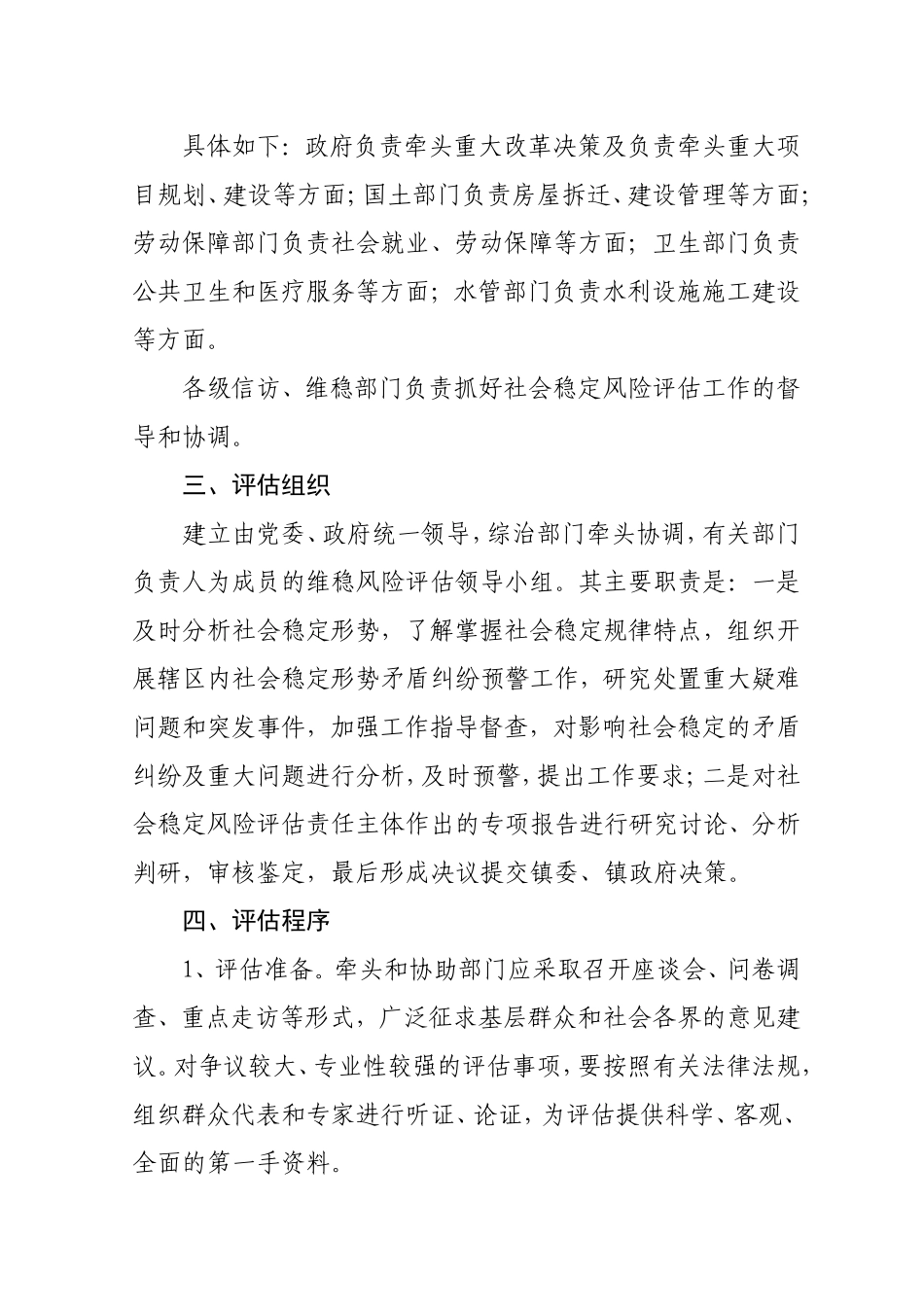 具体如下：政府负责牵头重大改革决策及负责牵头重大项目规划、建设等方面；国土部门负责房屋拆迁、建设管理等方面；劳动保障部门负责社会就业、劳动保障等方面；卫生部门负责公共卫生和医疗服务等方面；水管部门负责水利设施施工建设等方面。

各级信访、维稳部门负责抓好社会稳定风险评估工作的督导和协调。

三、评估组织

建立由党委、政府统一领导，综治部门牵头协调，有关部门负责人为成员的维稳风险评估领导小组。其主要职责是：一是及时分析社会稳定形势，了解掌握社会稳定规律特点，组织开展辖区内社会稳定形势矛盾纠纷预警工作，研究处置重大疑难问题和突发事件，加强工作指导督查，对影响社会稳定的矛盾纠纷及重大问题进行分析，及时预警，提出工作要求；二是对社会稳定风险评估责任主体作出的专项报告进行研究讨论、分析判研，审核鉴定，最后形成决议提交镇委、镇政府决策。

四、评估程序

1、评估准备。牵头和协助部门应采取召开座谈会、问卷调查、重点走访等形式，广泛征求基层群众和社会各界的意见建议。对争议较大、专业性较强的评估事项，要按照有关法律法规，组织群众代表和专家进行听证、论证，为评估提供科学、客观、全面的第一手资料。